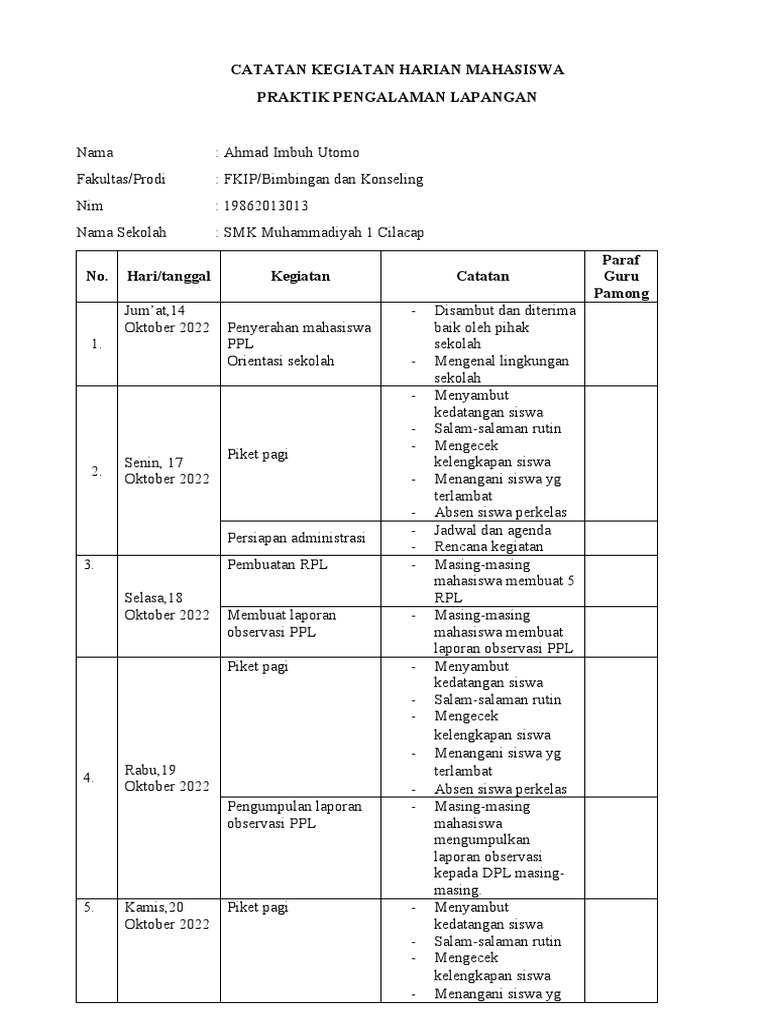 CATATAN KEGIATAN HARIAN MAHASISWA

PRAKTIK PENGALAMAN LAPANGAN

Nama : Ahmad Imbuh Utomo

Fakultas/Prodi : FKIP/Bimbingan dan Konseling

Nim : 19862013013

Nama Sekolah : SMK Muhammadiyah 1 Cilacap

| No. | Hari/tanggal | Kegiatan | Catatan | Paraf Guru Pamong |
|---|---|---|---|---|
| 1. | Jum'at,14 Oktober 2022 | Penyerahan mahasiswa PPL Orientasi sekolah | - Disambut dan diterima baik oleh pihak sekolah - Mengenal lingkungan sekolah | |
| 2. | Senin, 17 Oktober 2022 | Piket pagi | - Menyambut kedatangan siswa - Salam-salaman rutin - Mengecek kelengkapan siswa - Menangani siswa yg terlambat - Absen siswa perkelas | |
| | | Persiapan administrasi | - Jadwal dan agenda - Rencana kegiatan | |
| 3. | Selasa,18 Oktober 2022 | Pembuatan RPL | - Masing-masing mahasiswa membuat 5 RPL | |
| | | Membuat laporan observasi PPL | - Masing-masing mahasiswa membuat laporan observasi PPL | |
| 4. | Rabu,19 Oktober 2022 | Piket pagi | - Menyambut kedatangan siswa - Salam-salaman rutin - Mengecek kelengkapan siswa - Menangani siswa yg terlambat - Absen siswa perkelas | |
| | | Pengumpulan laporan observasi PPL | - Masing-masing mahasiswa mengumpulkan laporan observasi kepada DPL masing-masing. | |
| 5. | Kamis,20 Oktober 2022 | Piket pagi | - Menyambut kedatangan siswa - Salam-salaman rutin - Mengecek kelengkapan siswa - Menangani siswa yg | |